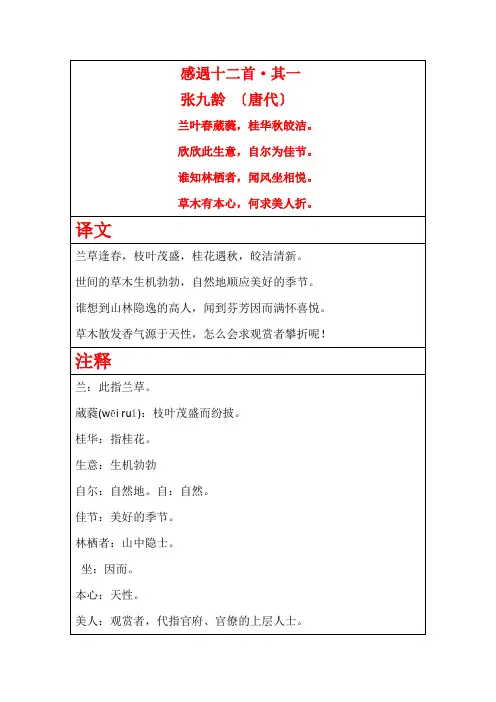 感遇十二首·其一
张九龄 〔唐代〕
兰叶春葳蕤，桂华秋皎洁。
欣欣此生意，自尔为佳节。
谁知林栖者，闻风坐相悦。
草木有本心，何求美人折。

译文

兰草逢春，枝叶茂盛，桂花遇秋，皎洁清新。
世间的草木生机勃勃，自然地顺应美好的季节。
谁想到山林隐逸的高人，闻到芬芳因而满怀喜悦。
草木散发香气源于天性，怎么会求观赏者攀折呢！

注释

兰：此指兰草。
葳蕤(wēi ruí)：枝叶茂盛而纷披。
桂华：指桂花。
生意：生机勃勃
自尔：自然地。自：自然。
佳节：美好的季节。
林栖者：山中隐士。
坐：因而。
本心：天性。
美人：观赏者，代指官府、官僚的上层人士。